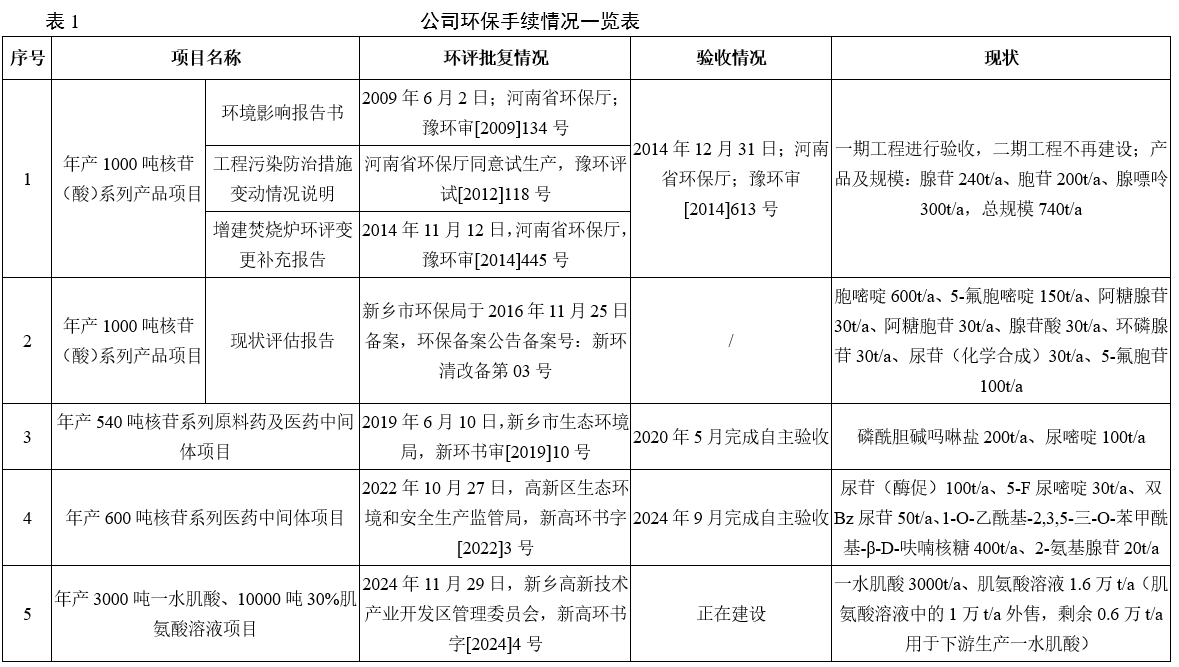 表 1　　公司环保手续情况一览表

| 序号 | 项目名称 | | 环评批复情况 | 验收情况 | 现状 |
|---|---|---|---|---|---|
| 1 | 年产 1000 吨核苷（酸）系列产品项目 | 环境影响报告书 | 2009 年 6 月 2 日；河南省环保厅；豫环审[2009]134 号 | 2014 年 12 月 31 日；河南省环保厅；豫环审[2014]613 号 | 一期工程进行验收，二期工程不再建设；产品及规模：腺苷 240t/a、胞苷 200t/a、腺嘌呤 300t/a，总规模 740t/a |
| | | 工程污染防治措施变动情况说明 | 河南省环保厅同意试生产，豫环评试[2012]118 号 | | |
| | | 增建焚烧炉环评变更补充报告 | 2014 年 11 月 12 日，河南省环保厅，豫环审[2014]445 号 | | |
| 2 | 年产 1000 吨核苷（酸）系列产品项目 | 现状评估报告 | 新乡市环保局于 2016 年 11 月 25 日备案，环保备案公告备案号：新环清改备第 03 号 | / | 胞嘧啶 600t/a、5-氟胞嘧啶 150t/a、阿糖腺苷 30t/a、阿糖胞苷 30t/a、腺苷酸 30t/a、环磷腺苷 30t/a、尿苷（化学合成）30t/a、5-氟胞苷 100t/a |
| 3 | 年产 540 吨核苷系列原料药及医药中间体项目 | | 2019 年 6 月 10 日，新乡市生态环境局，新环书审[2019]10 号 | 2020 年 5 月完成自主验收 | 磷酰胆碱吗啉盐 200t/a、尿嘧啶 100t/a |
| 4 | 年产 600 吨核苷系列医药中间体项目 | | 2022 年 10 月 27 日，高新区生态环境和安全生产监管局，新高环书字[2022]3 号 | 2024 年 9 月完成自主验收 | 尿苷（酶促）100t/a、5-F 尿嘧啶 30t/a、双 Bz 尿苷 50t/a、1-O-乙酰基-2,3,5-三-O-苯甲酰基-β-D-呋喃核糖 400t/a、2-氨基腺苷 20t/a |
| 5 | 年产 3000 吨一水肌酸、10000 吨 30%肌氨酸溶液项目 | | 2024 年 11 月 29 日，新乡高新技术产业开发区管理委员会，新高环书字[2024]4 号 | 正在建设 | 一水肌酸 3000t/a、肌氨酸溶液 1.6 万 t/a（肌氨酸溶液中的 1 万 t/a 外售，剩余 0.6 万 t/a 用于下游生产一水肌酸） |